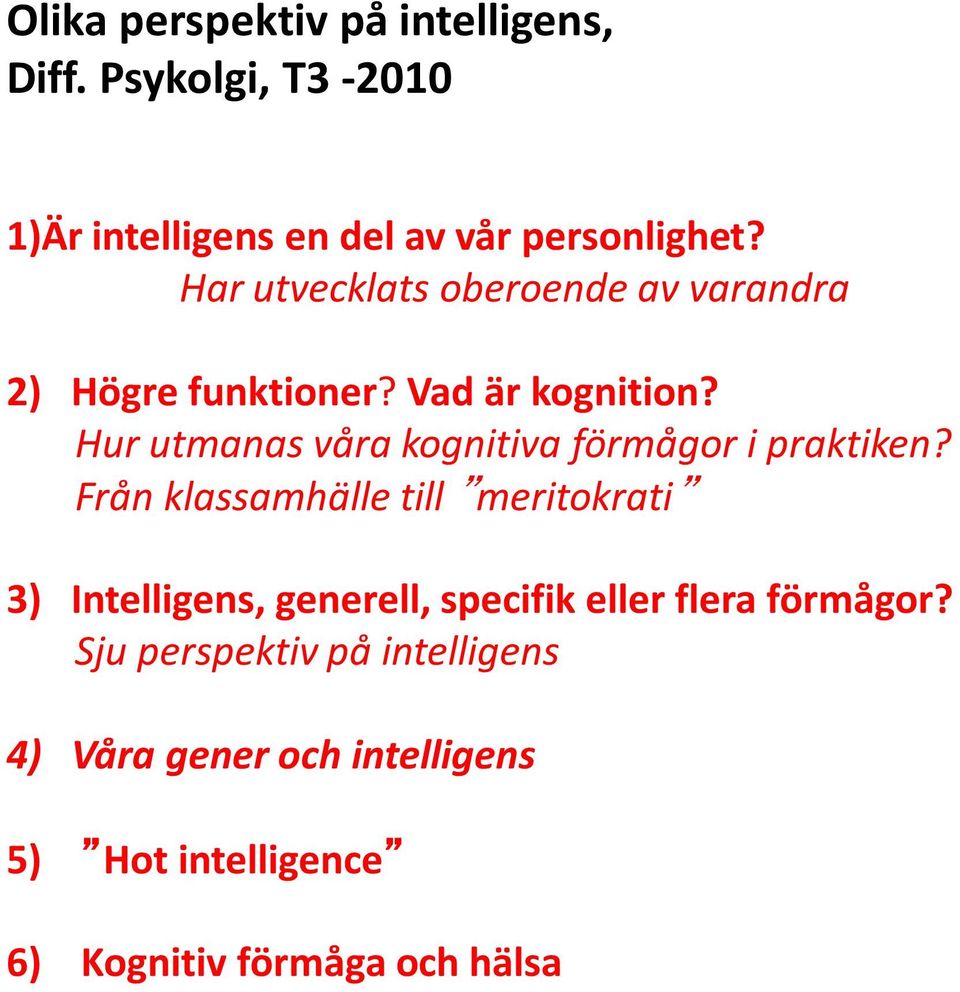 Olika perspektiv på intelligens, Diff. Psykolgi, T3 -2010

1)Är intelligens en del av vår personlighet?
Har utvecklats oberoende av varandra

2) Högre funktioner? Vad är kognition?
Hur utmanas våra kognitiva förmågor i praktiken?
Från klassamhälle till ”meritokrati”

3) Intelligens, generell, specifik eller flera förmågor?
Sju perspektiv på intelligens

4) Våra gener och intelligens

5) ”Hot intelligence”

6) Kognitiv förmåga och hälsa